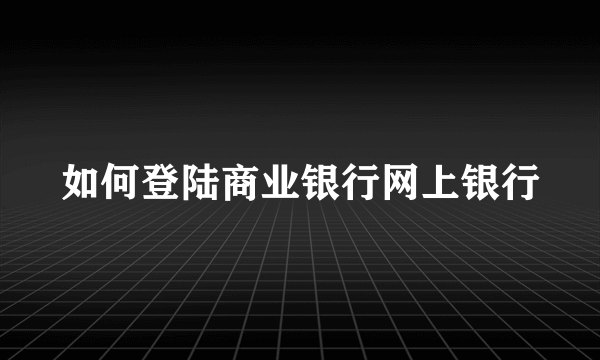 如何登陆商业银行网上银行